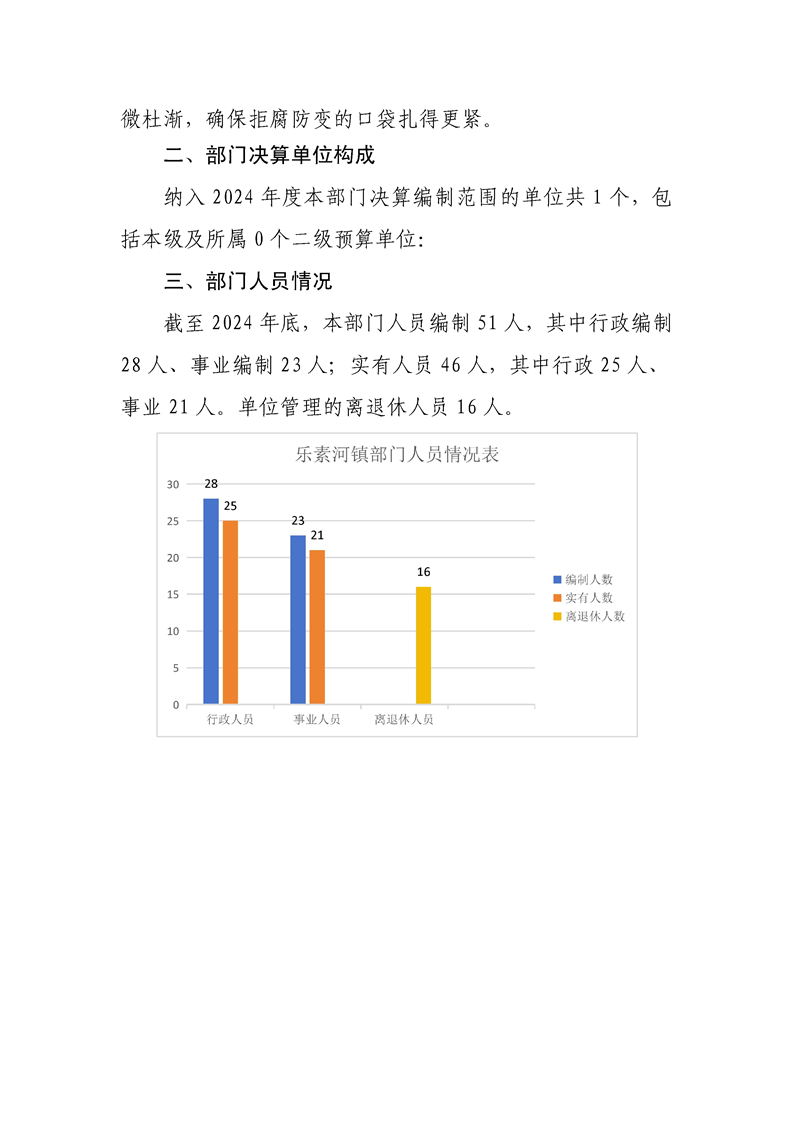 微杜渐，确保拒腐防变的口袋扎得更紧。

二、部门决算单位构成

纳入 2024 年度本部门决算编制范围的单位共 1 个，包括本级及所属 0 个二级预算单位:

三、部门人员情况

截至 2024 年底，本部门人员编制 51 人，其中行政编制 28 人、事业编制 23 人；实有人员 46 人，其中行政 25 人、事业 21 人。单位管理的离退休人员 16 人。

乐素河镇部门人员情况表

30
25
20
15
10
5
0

28
25
23
21
16

行政人员
事业人员
离退休人员

编制人数
实有人数
离退休人数